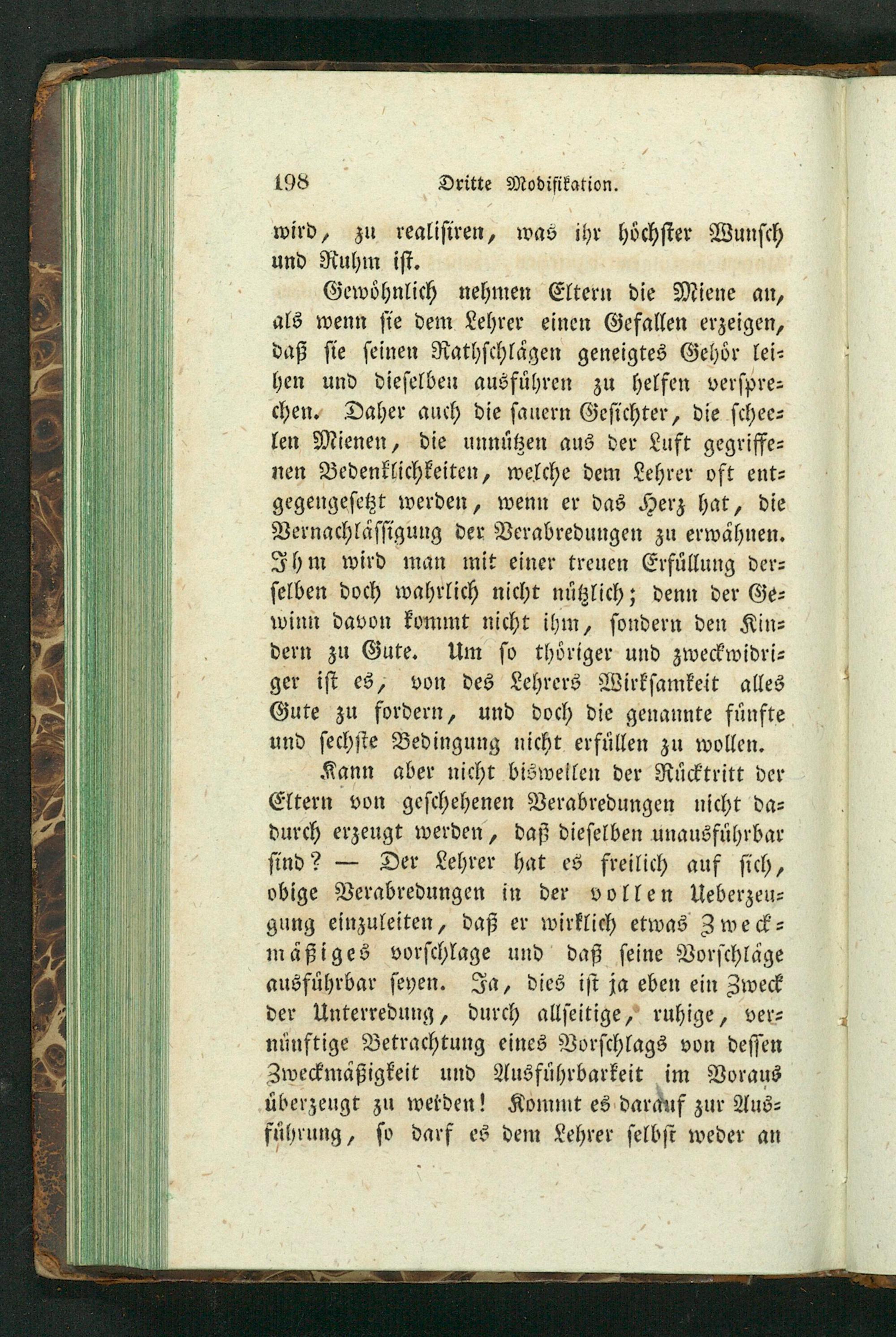 198 Dritte Modifikation.

wird, zu realisiren, was ihr höchster Wunsch und Ruhm ist.

Gewöhnlich nehmen Eltern die Miene an, als wenn sie dem Lehrer einen Gefallen erzeigen, daß sie seinen Rathschlägen geneigtes Gehör leihen und dieselben ausführen zu helfen versprechen. Daher auch die sauern Gesichter, die scheelen Mienen, die unnützen aus der Luft gegriffenen Bedenklichkeiten, welche dem Lehrer oft entgegengesetzt werden, wenn er das Herz hat, die Vernachlässigung der Verabredungen zu erwähnen. Ihm wird man mit einer treuen Erfüllung derselben doch wahrlich nicht nützlich; denn der Gewinn davon kommt nicht ihm, sondern den Kindern zu Gute. Um so thöriger und zweckwidriger ist es, von des Lehrers Wirksamkeit alles Gute zu fordern, und doch die genannte fünfte und sechste Bedingung nicht erfüllen zu wollen.

Kann aber nicht bisweilen der Rücktritt der Eltern von geschehenen Verabredungen nicht dadurch erzeugt werden, daß dieselben unausführbar sind? — Der Lehrer hat es freilich auf sich, obige Verabredungen in der vollen Ueberzeugung einzuleiten, daß er wirklich etwas Zweckmäßiges vorschlage und daß seine Vorschläge ausführbar seyen. Ja, dies ist ja eben ein Zweck der Unterredung, durch allseitige, ruhige, vernünftige Betrachtung eines Vorschlags von dessen Zweckmäßigkeit und Ausführbarkeit im Voraus überzeugt zu werden! Kommt es darauf zur Ausführung, so darf es dem Lehrer selbst weder an